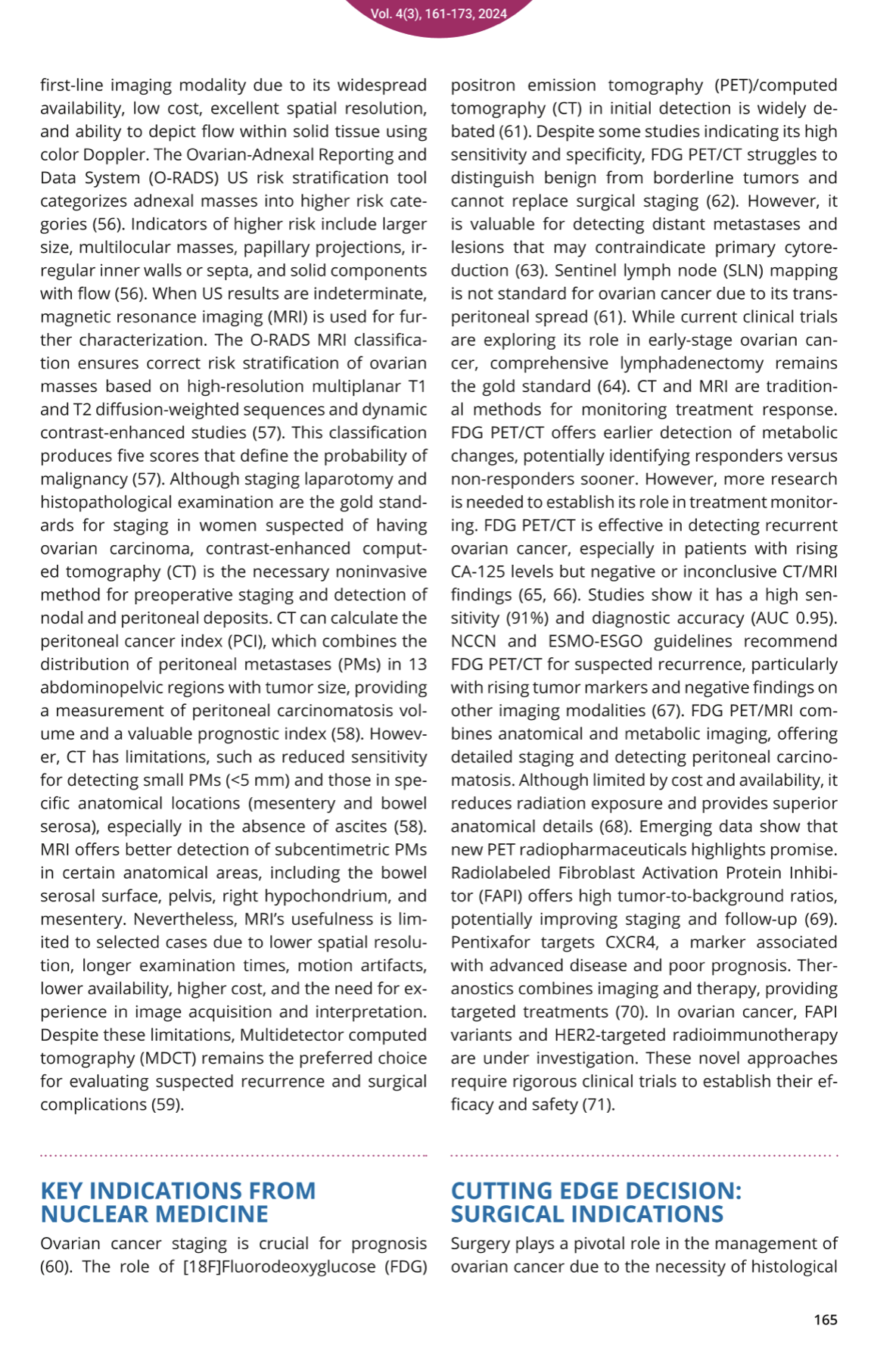 Vol. 4(3), 161-173, 2024

first-line imaging modality due to its widespread availability, low cost, excellent spatial resolution, and ability to depict flow within solid tissue using color Doppler. The Ovarian-Adnexal Reporting and Data System (O-RADS) US risk stratification tool categorizes adnexal masses into higher risk categories (56). Indicators of higher risk include larger size, multilocular masses, papillary projections, irregular inner walls or septa, and solid components with flow (56). When US results are indeterminate, magnetic resonance imaging (MRI) is used for further characterization. The O-RADS MRI classification ensures correct risk stratification of ovarian masses based on high-resolution multiplanar T1 and T2 diffusion-weighted sequences and dynamic contrast-enhanced studies (57). This classification produces five scores that define the probability of malignancy (57). Although staging laparotomy and histopathological examination are the gold standards for staging in women suspected of having ovarian carcinoma, contrast-enhanced computed tomography (CT) is the necessary noninvasive method for preoperative staging and detection of nodal and peritoneal deposits. CT can calculate the peritoneal cancer index (PCI), which combines the distribution of peritoneal metastases (PMs) in 13 abdominopelvic regions with tumor size, providing a measurement of peritoneal carcinomatosis volume and a valuable prognostic index (58). However, CT has limitations, such as reduced sensitivity for detecting small PMs (<5 mm) and those in specific anatomical locations (mesentery and bowel serosa), especially in the absence of ascites (58). MRI offers better detection of subcentimetric PMs in certain anatomical areas, including the bowel serosal surface, pelvis, right hypochondrium, and mesentery. Nevertheless, MRI's usefulness is limited to selected cases due to lower spatial resolution, longer examination times, motion artifacts, lower availability, higher cost, and the need for experience in image acquisition and interpretation. Despite these limitations, Multidetector computed tomography (MDCT) remains the preferred choice for evaluating suspected recurrence and surgical complications (59).

KEY INDICATIONS FROM NUCLEAR MEDICINE

Ovarian cancer staging is crucial for prognosis (60). The role of [18F]Fluorodeoxyglucose (FDG) positron emission tomography (PET)/computed tomography (CT) in initial detection is widely debated (61). Despite some studies indicating its high sensitivity and specificity, FDG PET/CT struggles to distinguish benign from borderline tumors and cannot replace surgical staging (62). However, it is valuable for detecting distant metastases and lesions that may contraindicate primary cytoreduction (63). Sentinel lymph node (SLN) mapping is not standard for ovarian cancer due to its transperitoneal spread (61). While current clinical trials are exploring its role in early-stage ovarian cancer, comprehensive lymphadenectomy remains the gold standard (64). CT and MRI are traditional methods for monitoring treatment response. FDG PET/CT offers earlier detection of metabolic changes, potentially identifying responders versus non-responders sooner. However, more research is needed to establish its role in treatment monitoring. FDG PET/CT is effective in detecting recurrent ovarian cancer, especially in patients with rising CA-125 levels but negative or inconclusive CT/MRI findings (65, 66). Studies show it has a high sensitivity (91%) and diagnostic accuracy (AUC 0.95). NCCN and ESMO-ESGO guidelines recommend FDG PET/CT for suspected recurrence, particularly with rising tumor markers and negative findings on other imaging modalities (67). FDG PET/MRI combines anatomical and metabolic imaging, offering detailed staging and detecting peritoneal carcinomatosis. Although limited by cost and availability, it reduces radiation exposure and provides superior anatomical details (68). Emerging data show that new PET radiopharmaceuticals highlights promise. Radiolabeled Fibroblast Activation Protein Inhibitor (FAPI) offers high tumor-to-background ratios, potentially improving staging and follow-up (69). Pentixafor targets CXCR4, a marker associated with advanced disease and poor prognosis. Theranostics combines imaging and therapy, providing targeted treatments (70). In ovarian cancer, FAPI variants and HER2-targeted radioimmunotherapy are under investigation. These novel approaches require rigorous clinical trials to establish their efficacy and safety (71).

CUTTING EDGE DECISION: SURGICAL INDICATIONS

Surgery plays a pivotal role in the management of ovarian cancer due to the necessity of histological

165